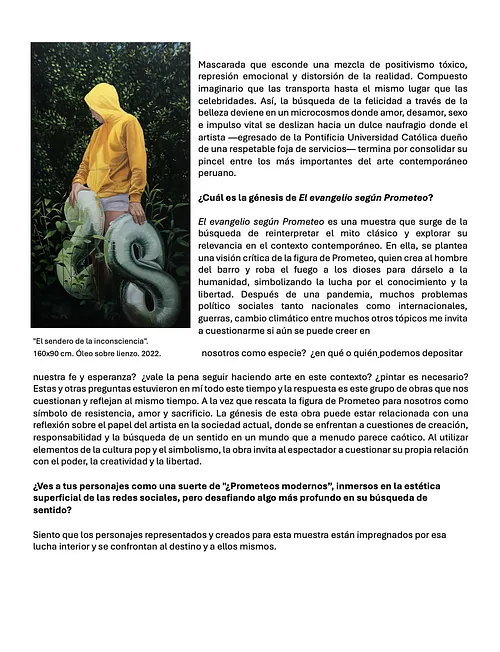 Mascarada que esconde una mezcla de positivismo tóxico, represión emocional y distorsión de la realidad. Compuesto imaginario que las transporta hasta el mismo lugar que las celebridades. Así, la búsqueda de la felicidad a través de la belleza deviene en un microcosmos donde amor, desamor, sexo e impulso vital se deslizan hacia un dulce naufragio donde el artista —egresado de la Pontificia Universidad Católica dueño de una respetable foja de servicios— termina por consolidar su pincel entre los más importantes del arte contemporáneo peruano.

¿Cuál es la génesis de El evangelio según Prometeo?

El evangelio según Prometeo es una muestra que surge de la búsqueda de reinterpretar el mito clásico y explorar su relevancia en el contexto contemporáneo. En ella, se plantea una visión crítica de la figura de Prometeo, quien crea al hombre del barro y roba el fuego a los dioses para dárselo a la humanidad, simbolizando la lucha por el conocimiento y la libertad. Después de una pandemia, muchos problemas político sociales tanto nacionales como internacionales, guerras, cambio climático entre muchos otros tópicos me invita a cuestionarme si aún se puede creer en

"El sendero de la inconsciencia".
160x90 cm. Óleo sobre lienzo. 2022.

nosotros como especie? ¿en qué o quién podemos depositar nuestra fe y esperanza? ¿vale la pena seguir haciendo arte en este contexto? ¿pintar es necesario? Estas y otras preguntas estuvieron en mí todo este tiempo y la respuesta es este grupo de obras que nos cuestionan y reflejan al mismo tiempo. A la vez que rescata la figura de Prometeo para nosotros como símbolo de resistencia, amor y sacrificio. La génesis de esta obra puede estar relacionada con una reflexión sobre el papel del artista en la sociedad actual, donde se enfrentan a cuestiones de creación, responsabilidad y la búsqueda de un sentido en un mundo que a menudo parece caótico. Al utilizar elementos de la cultura pop y el simbolismo, la obra invita al espectador a cuestionar su propia relación con el poder, la creatividad y la libertad.

¿Ves a tus personajes como una suerte de "¿Prometeos modernos", inmersos en la estética superficial de las redes sociales, pero desafiando algo más profundo en su búsqueda de sentido?

Siento que los personajes representados y creados para esta muestra están impregnados por esa lucha interior y se confrontan al destino y a ellos mismos.